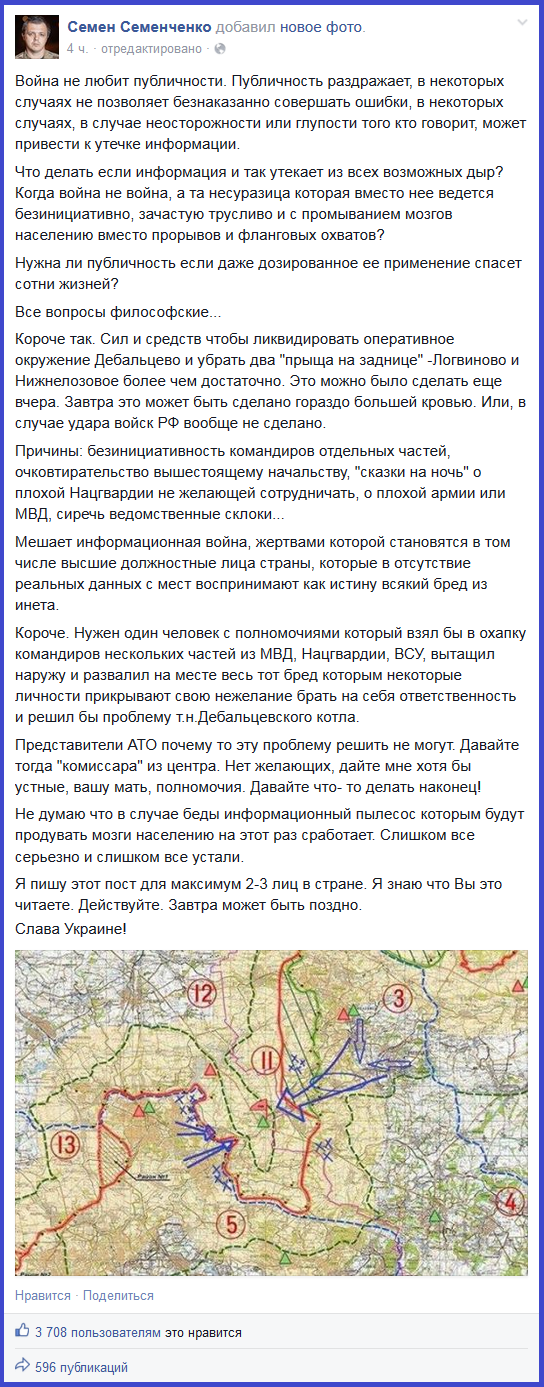 Семен Семенченко добавил новое фото.
4 ч. · отредактировано ·

Война не любит публичности. Публичность раздражает, в некоторых случаях не позволяет безнаказанно совершать ошибки, в некоторых случаях, в случае неосторожности или глупости того кто говорит, может привести к утечке информации.

Что делать если информация и так утекает из всех возможных дыр? Когда война не война, а та несуразица которая вместо нее ведется безинициативно, зачастую трусливо и с промыванием мозгов населению вместо прорывов и фланговых охватов?

Нужна ли публичность если даже дозированное ее применение спасет сотни жизней?

Все вопросы философские...

Короче так. Сил и средств чтобы ликвидировать оперативное окружение Дебальцево и убрать два "прыща на заднице" -Логвиново и Нижнелозовое более чем достаточно. Это можно было сделать еще вчера. Завтра это может быть сделано гораздо большей кровью. Или, в случае удара войск РФ вообще не сделано.

Причины: безинициативность командиров отдельных частей, очковтирательство вышестоящему начальству, "сказки на ночь" о плохой Нацгвардии не желающей сотрудничать, о плохой армии или МВД, сиречь ведомственные склоки...

Мешает информационная война, жертвами которой становятся в том числе высшие должностные лица страны, которые в отсутствие реальных данных с мест воспринимают как истину всякий бред из инета.

Короче. Нужен один человек с полномочиями который взял бы в охапку командиров нескольких частей из МВД, Нацгвардии, ВСУ, вытащил наружу и развалил на месте весь тот бред которым некоторые личности прикрывают свою нежелание брать на себя ответственность и решил бы проблему т.н.Дебальцевского котла.

Представители АТО почему то эту проблему решить не могут. Давайте тогда "комиссара" из центра. Нет желающих, дайте мне хотя бы устные, вашу мать, полномочия. Давайте что- то делать наконец!

Не думаю что в случае беды информационный пылесос которым будут продувать мозги населению на этот раз сработает. Слишком все серьезно и слишком все устали.

Я пишу этот пост для максимум 2-3 лиц в стране. Я знаю что Вы это читаете. Действуйте. Завтра может быть поздно.
Слава Украине!

12
3
11
13
5
4

Нравится · Поделиться

3 708 пользователям это нравится

596 публикаций